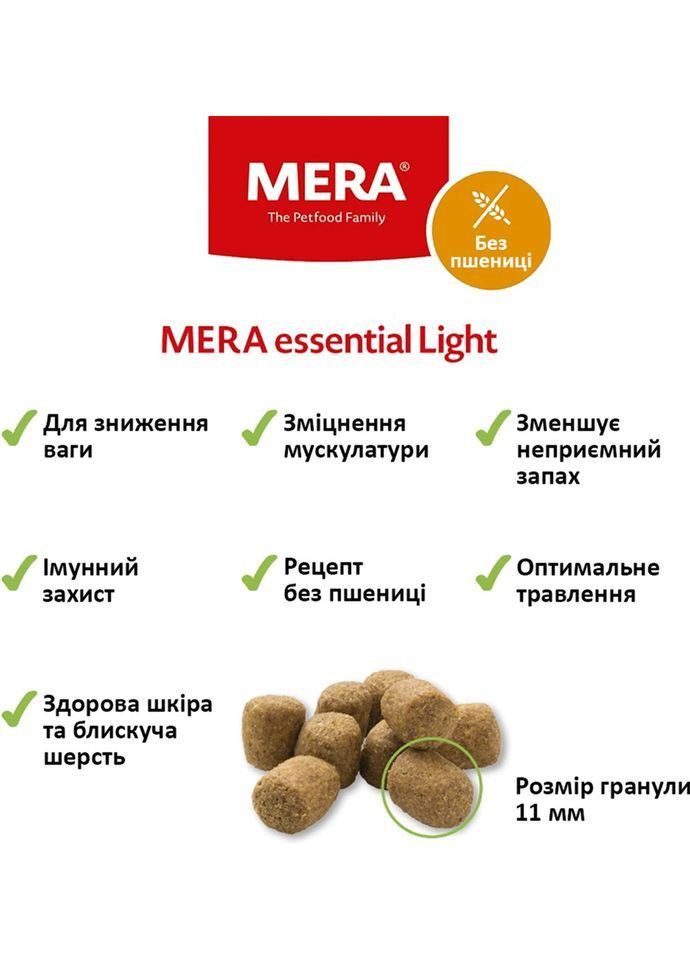 MERA®
The Petfood Family

Без пшениці

MERA essential Light

Для зниження ваги

Зміцнення мускулатури

Зменшує неприємний запах

Імунний захист

Рецепт без пшениці

Оптимальне травлення

Здорова шкіра та блискуча шерсть

Розмір гранули 11 мм